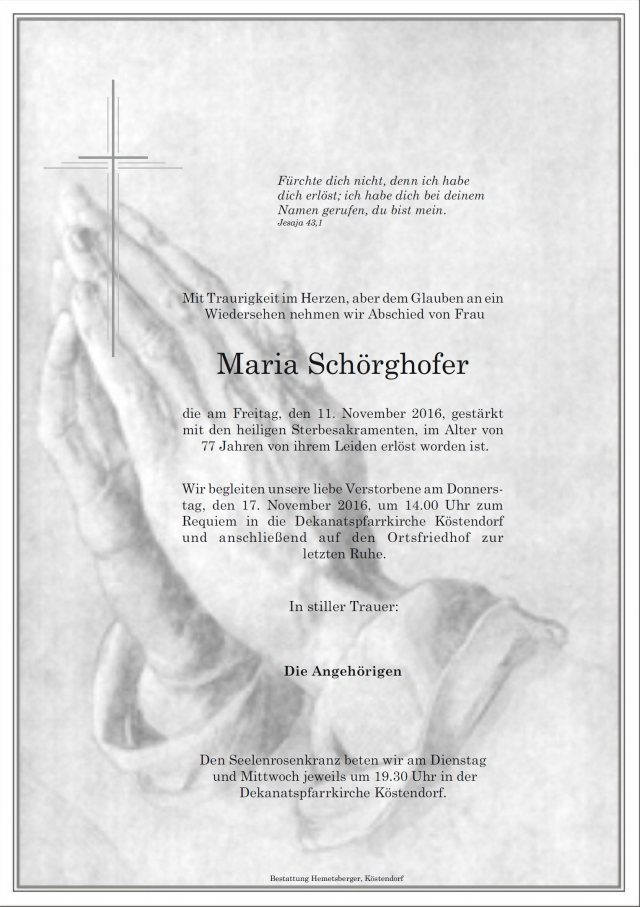 Fürchte dich nicht, denn ich habe dich erlöst; ich habe dich bei deinem Namen gerufen, du bist mein.
Jesaja 43,1

Mit Traurigkeit im Herzen, aber dem Glauben an ein Wiedersehen nehmen wir Abschied von Frau

Maria Schörghofer

die am Freitag, den 11. November 2016, gestärkt mit den heiligen Sterbesakramenten, im Alter von 77 Jahren von ihrem Leiden erlöst worden ist.

Wir begleiten unsere liebe Verstorbene am Donnerstag, den 17. November 2016, um 14.00 Uhr zum Requiem in die Dekanatspfarrkirche Köstendorf und anschließend auf den Ortsfriedhof zur letzten Ruhe.

In stiller Trauer:

Die Angehörigen

Den Seelenrosenkranz beten wir am Dienstag und Mittwoch jeweils um 19.30 Uhr in der Dekanatspfarrkirche Köstendorf.

Bestattung Hemetsberger, Köstendorf